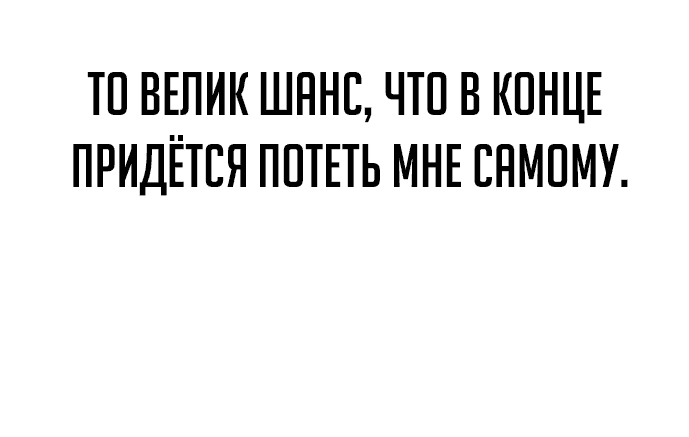 ТО ВЕЛИК ШАНС, ЧТО В КОНЦЕ ПРИДЁТСЯ ПОТЕТЬ МНЕ САМОМУ.